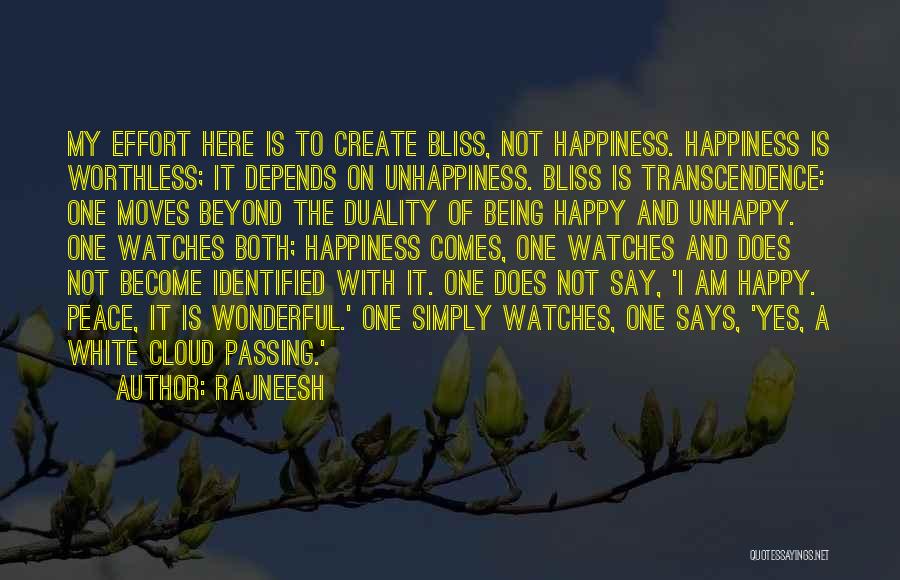 MY EFFORT HERE IS TO CREATE BLISS, NOT HAPPINESS. HAPPINESS IS WORTHLESS; IT DEPENDS ON UNHAPPINESS. BLISS IS TRANSCENDENCE: ONE MOVES BEYOND THE DUALITY OF BEING HAPPY AND UNHAPPY. ONE WATCHES BOTH; HAPPINESS COMES, ONE WATCHES AND DOES NOT BECOME IDENTIFIED WITH IT. ONE DOES NOT SAY, 'I AM HAPPY. PEACE, IT IS WONDERFUL.' ONE SIMPLY WATCHES, ONE SAYS, 'YES, A WHITE CLOUD PASSING.'

AUTHOR: RAJNEESH

QUOTESSAYINGS.NET